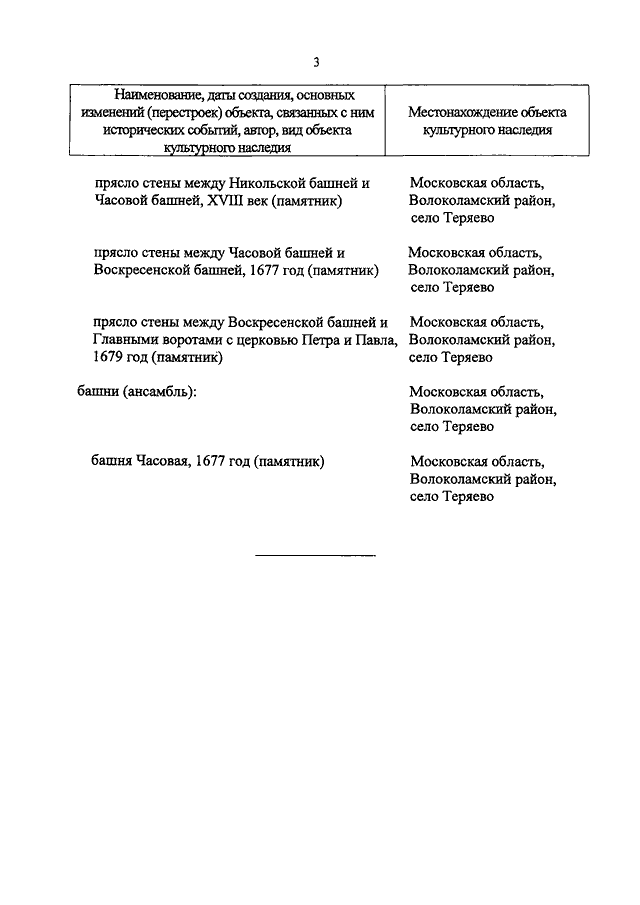 3

| Наименование, даты создания, основных изменений (перестроек) объекта, связанных с ним исторических событий, автор, вид объекта культурного наследия | Местонахождение объекта культурного наследия |
|---|---|
| прясло стены между Никольской башней и Часовой башней, XVIII век (памятник) | Московская область, Волоколамский район, село Теряево |
| прясло стены между Часовой башней и Воскресенской башней, 1677 год (памятник) | Московская область, Волоколамский район, село Теряево |
| прясло стены между Воскресенской башней и Главными воротами с церковью Петра и Павла, 1679 год (памятник) | Московская область, Волоколамский район, село Теряево |
| башни (ансамбль): | Московская область, Волоколамский район, село Теряево |
| башня Часовая, 1677 год (памятник) | Московская область, Волоколамский район, село Теряево |